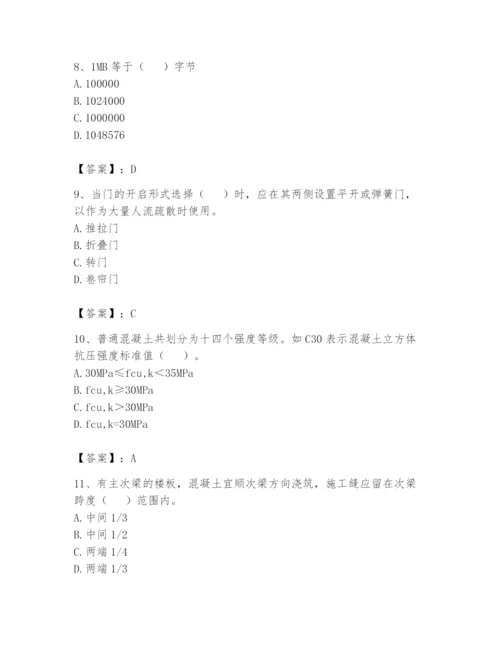 8、1MB 等于（　　）字节
A. 100000
B. 1024000
C. 1000000
D. 1048576

【答案】：D

9、当门的开启形式选择（　　）时，应在其两侧设置平开或弹簧门，以作为大量人流疏散时使用。
A. 推拉门
B. 折叠门
C. 转门
D. 卷帘门

【答案】：C

10、普通混凝土共划分为十四个强度等级。如 C30 表示混凝土立方体抗压强度标准值（　　）。
A. 30MPa≤fcu,k＜35MPa
B. fcu,k≥30MPa
C. fcu,k＞30MPa
D. fcu,k=30MPa

【答案】：A

11、有主次梁的楼板，混凝土宜顺次梁方向浇筑，施工缝应留在次梁跨度（　　）范围内。
A. 中间 1/3
B. 中间 1/2
C. 两端 1/4
D. 两端 1/3